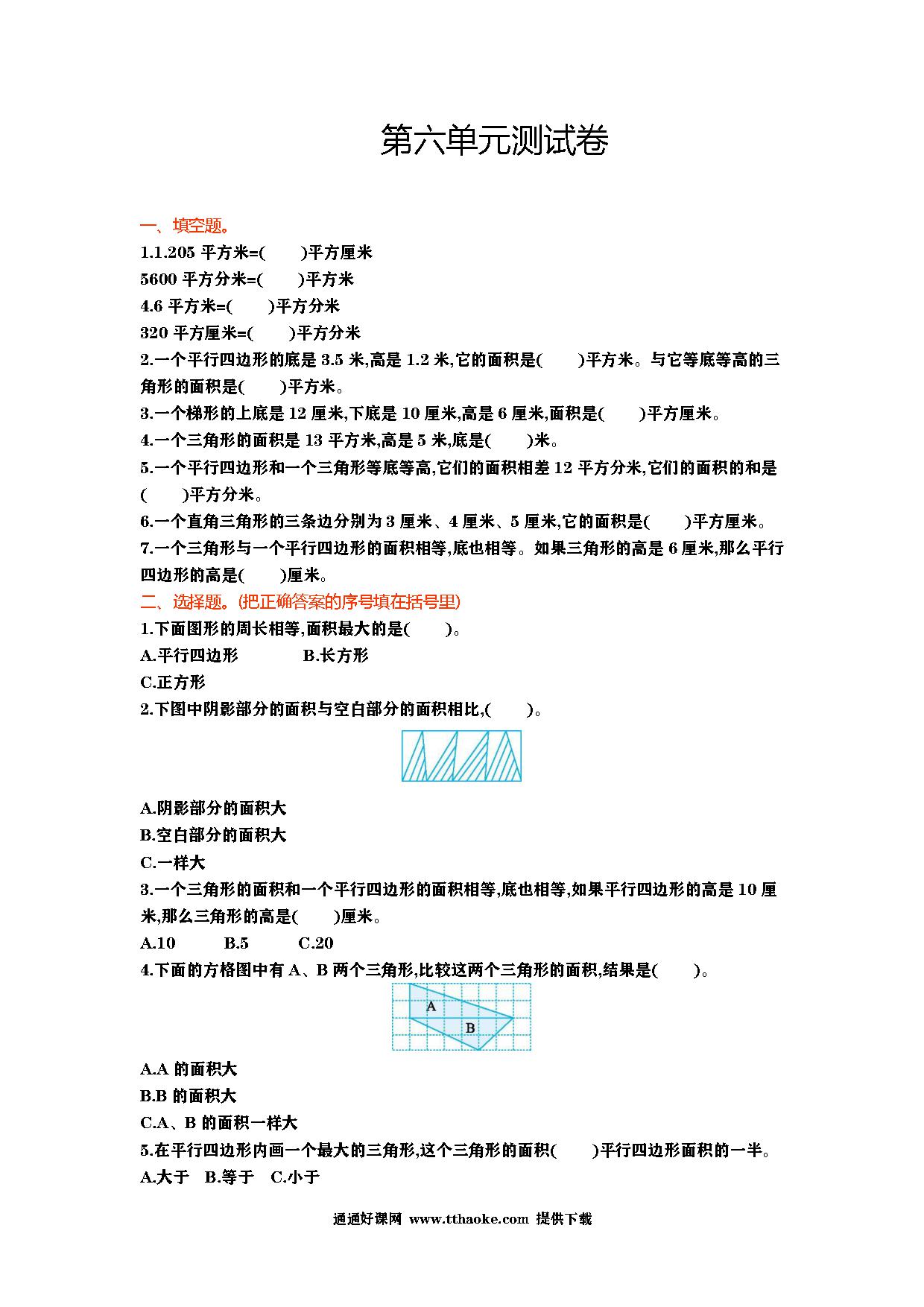 第六单元测试卷

一、填空题。

1.1.205 平方米=(　　)平方厘米

5600 平方分米=(　　)平方米

4.6 平方米=(　　)平方分米

320 平方厘米=(　　)平方分米

2.一个平行四边形的底是 3.5 米,高是 1.2 米,它的面积是(　　)平方米。与它等底等高的三角形的面积是(　　)平方米。

3.一个梯形的上底是 12 厘米,下底是 10 厘米,高是 6 厘米,面积是(　　)平方厘米。

4.一个三角形的面积是 13 平方米,高是 5 米,底是(　　)米。

5.一个平行四边形和一个三角形等底等高,它们的面积相差 12 平方分米,它们的面积的和是(　　)平方分米。

6.一个直角三角形的三条边分别为 3 厘米、4 厘米、5 厘米,它的面积是(　　)平方厘米。

7.一个三角形与一个平行四边形的面积相等,底也相等。如果三角形的高是 6 厘米,那么平行四边形的高是(　　)厘米。

二、选择题。(把正确答案的序号填在括号里)

1.下面图形的周长相等,面积最大的是(　　)。

A.平行四边形　　B.长方形

C.正方形

2.下图中阴影部分的面积与空白部分的面积相比,(　　)。

A.阴影部分的面积大

B.空白部分的面积大

C.一样大

3.一个三角形的面积和一个平行四边形的面积相等,底也相等,如果平行四边形的高是 10 厘米,那么三角形的高是(　　)厘米。

A.10　　B.5　　C.20

4.下面的方格图中有 A、B 两个三角形,比较这两个三角形的面积,结果是(　　)。

A

B

A.A 的面积大

B.B 的面积大

C.A、B 的面积一样大

5.在平行四边形内画一个最大的三角形,这个三角形的面积(　　)平行四边形面积的一半。

A.大于　B.等于　C.小于

通通好课网 www.tthaoke.com 提供下载